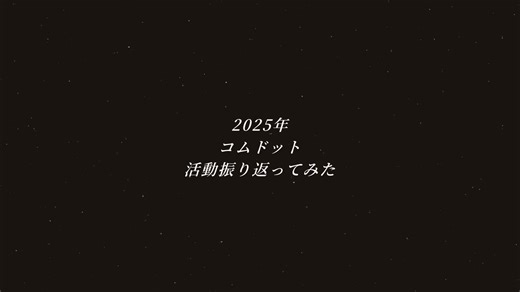 2025年
コムドット
活動振り返ってみた